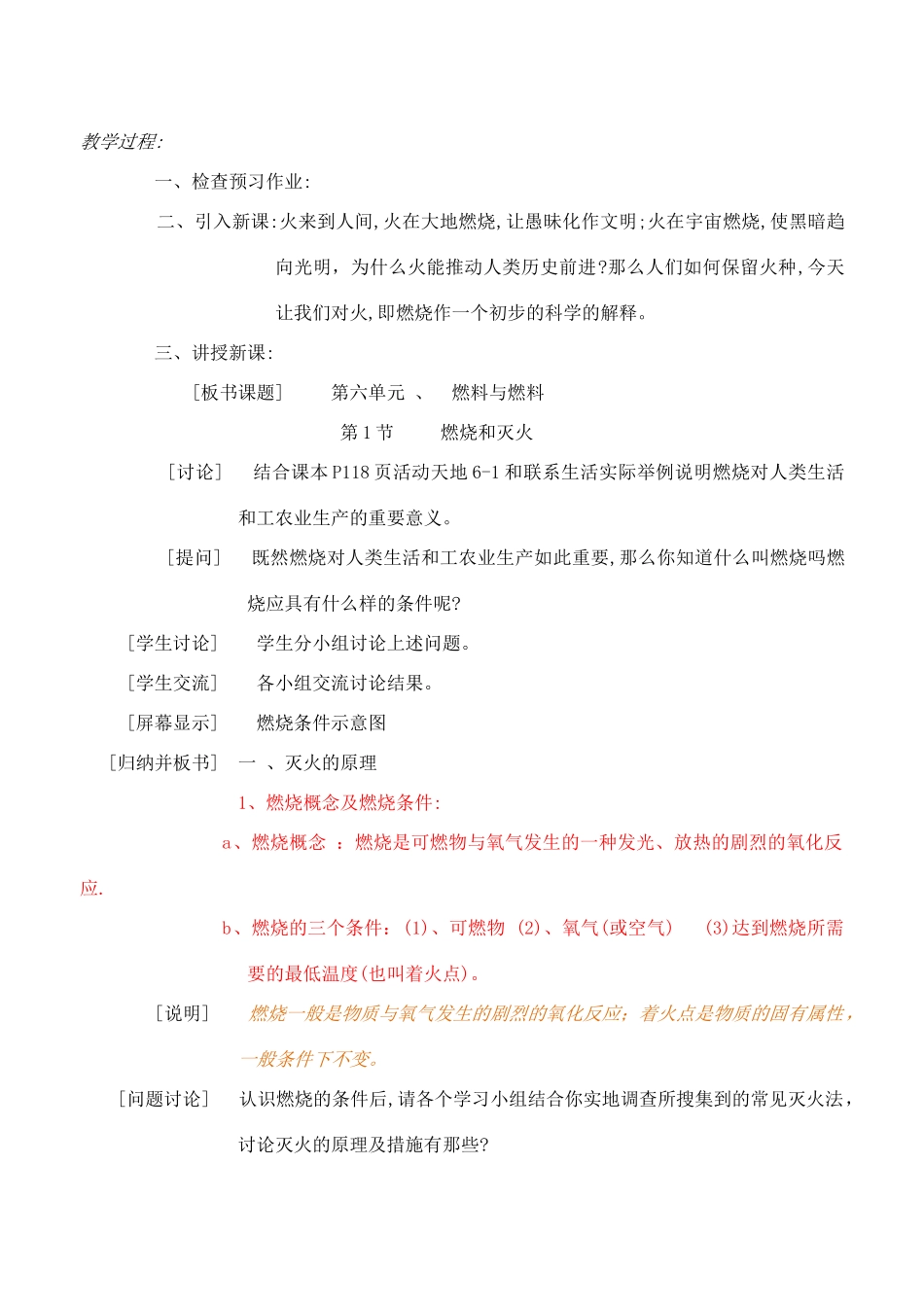 教学过程:

一、检查预习作业:

二、引入新课:火来到人间,火在大地燃烧,让愚昧化作文明;火在宇宙燃烧,使黑暗趋向光明，为什么火能推动人类历史前进?那么人们如何保留火种,今天让我们对火,即燃烧作一个初步的科学的解释。

三、讲授新课:

[板书课题]　第六单元 、　燃料与燃料

第 1 节　燃烧和灭火

[讨论]　结合课本 P118 页活动天地 6-1 和联系生活实际举例说明燃烧对人类生活和工农业生产的重要意义。

[提问]　既然燃烧对人类生活和工农业生产如此重要,那么你知道什么叫燃烧吗燃烧应具有什么样的条件呢?

[学生讨论]　学生分小组讨论上述问题。

[学生交流]　各小组交流讨论结果。

[屏幕显示]　燃烧条件示意图

[归纳并板书]　一 、灭火的原理

1、燃烧概念及燃烧条件:

a、燃烧概念 ：燃烧是可燃物与氧气发生的一种发光、放热的剧烈的氧化反应.

b、燃烧的三个条件：(1)、可燃物 (2)、氧气(或空气)　(3)达到燃烧所需要的最低温度(也叫着火点)。

[说明]　燃烧一般是物质与氧气发生的剧烈的氧化反应；着火点是物质的固有属性，一般条件下不变。

[问题讨论]　认识燃烧的条件后,请各个学习小组结合你实地调查所搜集到的常见灭火法，讨论灭火的原理及措施有那些?